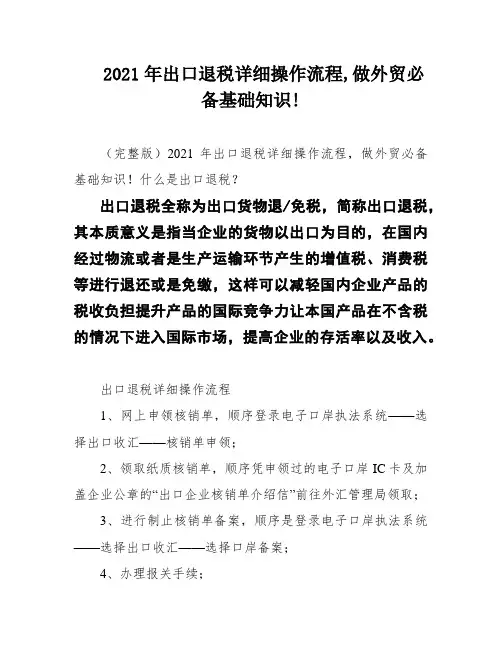 2021 年出口退税详细操作流程,做外贸必备基础知识!

（完整版）2021 年出口退税详细操作流程，做外贸必备基础知识！什么是出口退税？

出口退税全称为出口货物退/免税，简称出口退税，其本质意义是指当企业的货物以出口为目的，在国内经过物流或者是生产运输环节产生的增值税、消费税等进行退还或是免缴，这样可以减轻国内企业产品的税收负担提升产品的国际竞争力让本国产品在不含税的情况下进入国际市场，提高企业的存活率以及收入。

出口退税详细操作流程

1、网上申领核销单，顺序登录电子口岸执法系统——选择出口收汇——核销单申领；

2、领取纸质核销单，顺序凭申领过的电子口岸 IC 卡及加盖企业公章的“出口企业核销单介绍信”前往外汇管理局领取；

3、进行制止核销单备案，顺序是登录电子口岸执法系统——选择出口收汇——选择口岸备案；

4、办理报关手续；